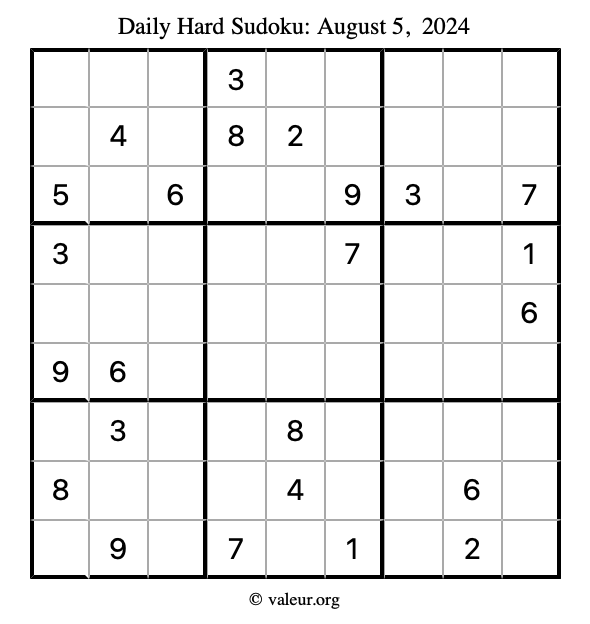 Daily Hard Sudoku: August 5, 2024

| | | | | | | | | |
|---|---|---|---|---|---|---|---|---|
| | | | 3 | | | | | |
| | 4 | | 8 | 2 | | | | |
| 5 | | 6 | | | 9 | 3 | | 7 |
| 3 | | | | | 7 | | | 1 |
| | | | | | | | | 6 |
| 9 | 6 | | | | | | | |
| | 3 | | | 8 | | | | |
| 8 | | | | 4 | | | 6 | |
| | 9 | | 7 | | 1 | | 2 | |

© valeur.org